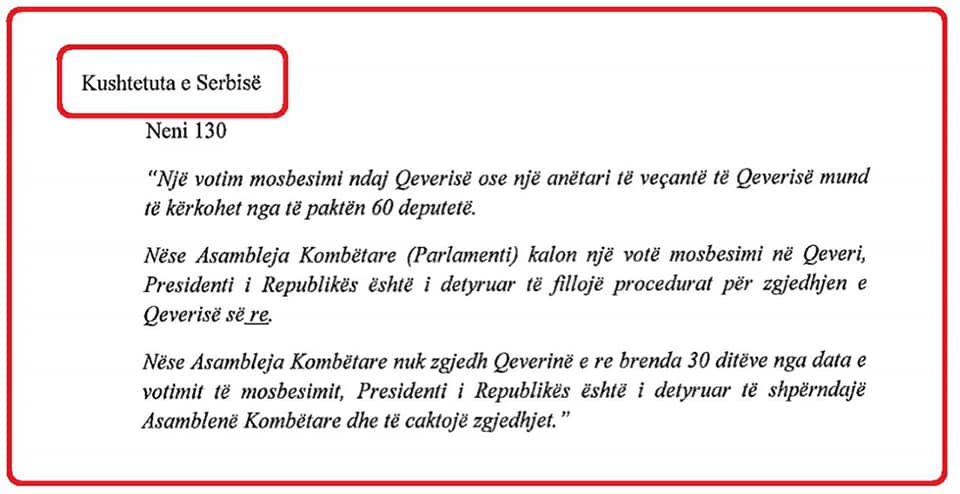 Kushtetuta e Serbisë

Neni 130

"Një votim mosbesimi ndaj Qeverisë ose një anëtari të veçantë të Qeverisë mund të kërkohet nga të paktën 60 deputetë.

Nëse Asambleja Kombëtare (Parlamenti) kalon një votë mosbesimi në Qeveri, Presidenti i Republikës është i detyruar të fillojë procedurat për zgjedhjen e Qeverisë së re.

Nëse Asambleja Kombëtare nuk zgjedh Qeverinë e re brenda 30 ditëve nga data e votimit të mosbesimit, Presidenti i Republikës është i detyruar të shpërndajë Asamblenë Kombëtare dhe të caktojë zgjedhjet."